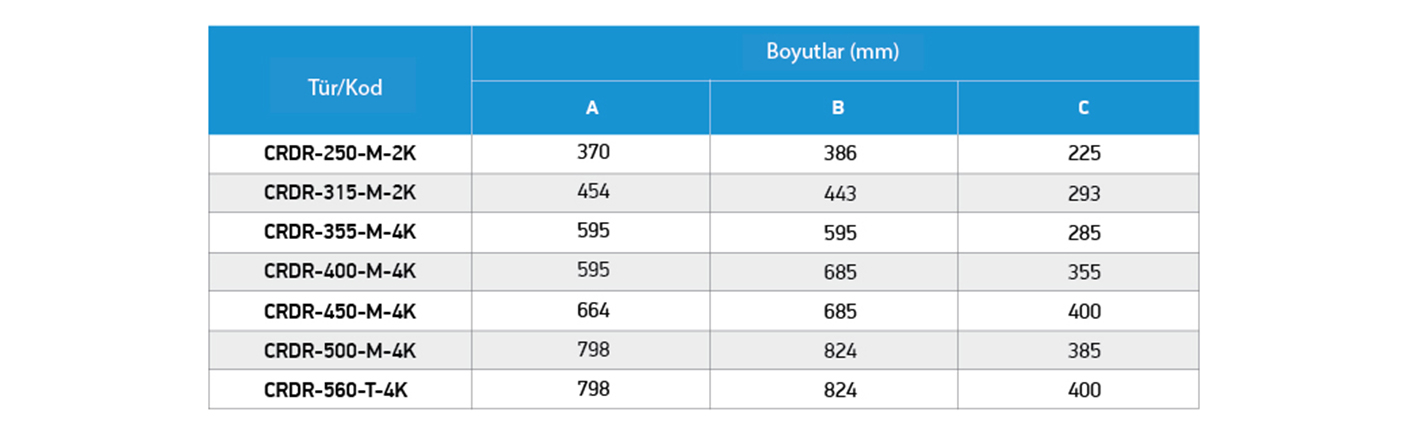 | Tür/Kod | Boyutlar (mm) | | |
|---|---|---|---|
| | A | B | C |
| CRDR-250-M-2K | 370 | 386 | 225 |
| CRDR-315-M-2K | 454 | 443 | 293 |
| CRDR-355-M-4K | 595 | 595 | 285 |
| CRDR-400-M-4K | 595 | 685 | 355 |
| CRDR-450-M-4K | 664 | 685 | 400 |
| CRDR-500-M-4K | 798 | 824 | 385 |
| CRDR-560-T-4K | 798 | 824 | 400 |